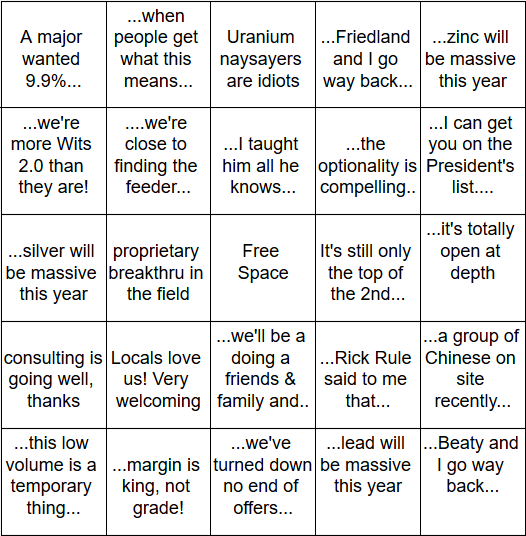 | | | | | |
|---|---|---|---|---|
| A major wanted 9.9%... | ...when people get what this means... | Uranium naysayers are idiots | ...Friedland and I go way back... | ...zinc will be massive this year |
| ...we're more Wits 2.0 than they are! | ....we're close to finding the feeder... | ...I taught him all he knows... | ...the optionality is compelling.. | ...I can get you on the President's list.... |
| ...silver will be massive this year | proprietary breakthru in the field | Free Space | It's still only the top of the 2nd... | ...it's totally open at depth |
| consulting is going well, thanks | Locals love us! Very welcoming | ...we'll be a doing a friends & family and.. | ...Rick Rule said to me that... | ...a group of Chinese on site recently... |
| ...this low volume is a temporary thing... | ...margin is king, not grade! | ...we've turned down no end of offers... | ...lead will be massive this year | ...Beaty and I go way back... |